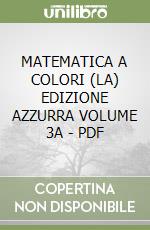 unilibro

MATEMATICA A COLORI (LA) EDIZIONE AZZURRA VOLUME 3A - PDF

COPERTINA NON DISPONIBILE